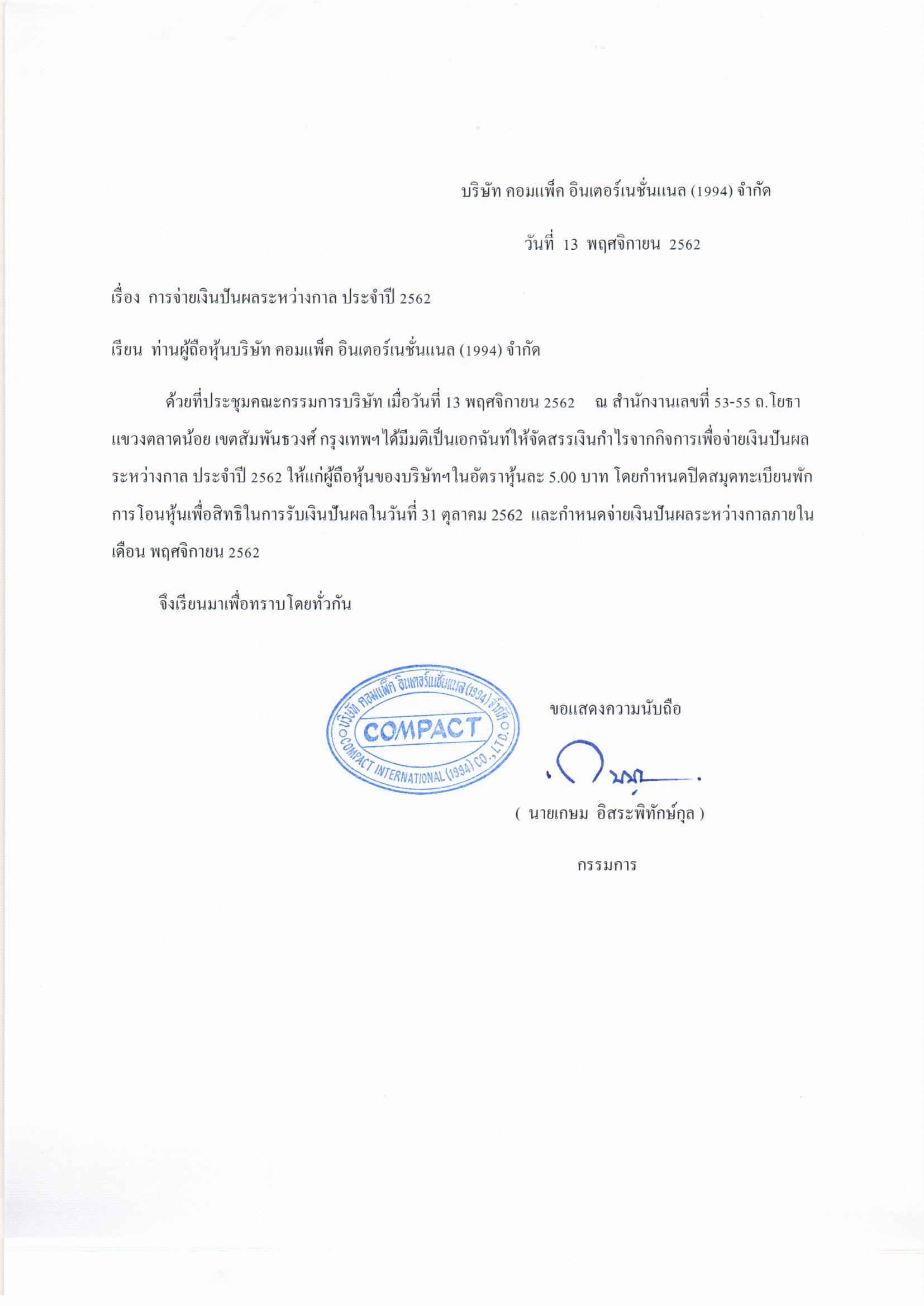 บริษัท คอมแพ็ค อินเตอร์เนชั่นแนล (1994) จำกัด

วันที่ 13 พฤศจิกายน 2562

เรื่อง การจ่ายเงินปันผลระหว่างกาล ประจำปี 2562

เรียน ท่านผู้ถือหุ้นบริษัท คอมแพ็ค อินเตอร์เนชั่นแนล (1994) จำกัด

ด้วยที่ประชุมคณะกรรมการบริษัท เมื่อวันที่ 13 พฤศจิกายน 2562 ณ สำนักงานเลขที่ 53-55 ถ.โยธา แขวงตลาดน้อย เขตสัมพันธวงศ์ กรุงเทพฯ ได้มีมติเป็นเอกฉันท์ให้จัดสรรเงินกำไรจากกิจการเพื่อจ่ายเงินปันผลระหว่างกาล ประจำปี 2562 ให้แก่ผู้ถือหุ้นของบริษัทฯในอัตราหุ้นละ 5.00 บาท โดยกำหนดปิดสมุดทะเบียนพักการโอนหุ้นเพื่อสิทธิในการรับเงินปันผลในวันที่ 31 ตุลาคม 2562 และกำหนดจ่ายเงินปันผลระหว่างกาลภายในเดือน พฤศจิกายน 2562

จึงเรียนมาเพื่อทราบโดยทั่วกัน

บริษัท คอมแพ็ค อินเตอร์เนชั่นแนล (1994) จำกัด
COMPACT
COMPACT INTERNATIONAL (1994) CO.,LTD.

ขอแสดงความนับถือ

( นายเกษม อิสระพิทักษ์กุล )

กรรมการ